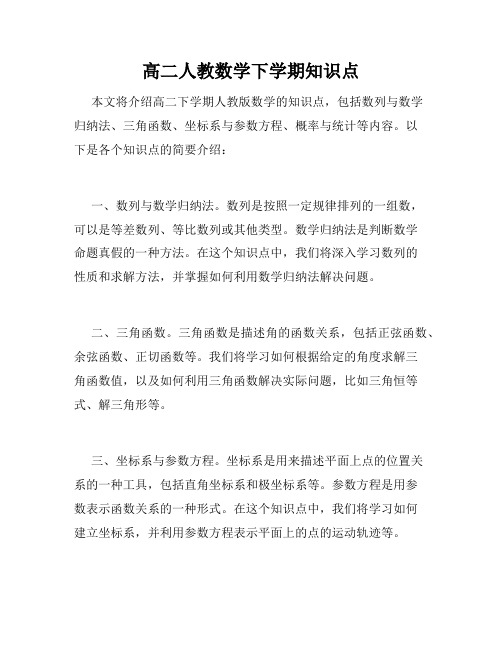 高二人教数学下学期知识点

本文将介绍高二下学期人教版数学的知识点，包括数列与数学归纳法、三角函数、坐标系与参数方程、概率与统计等内容。以下是各个知识点的简要介绍：

一、数列与数学归纳法。数列是按照一定规律排列的一组数，可以是等差数列、等比数列或其他类型。数学归纳法是判断数学命题真假的一种方法。在这个知识点中，我们将深入学习数列的性质和求解方法，并掌握如何利用数学归纳法解决问题。

二、三角函数。三角函数是描述角的函数关系，包括正弦函数、余弦函数、正切函数等。我们将学习如何根据给定的角度求解三角函数值，以及如何利用三角函数解决实际问题，比如三角恒等式、解三角形等。

三、坐标系与参数方程。坐标系是用来描述平面上点的位置关系的一种工具，包括直角坐标系和极坐标系等。参数方程是用参数表示函数关系的一种形式。在这个知识点中，我们将学习如何建立坐标系，并利用参数方程表示平面上的点的运动轨迹等。